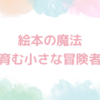 絵本の魔法
育む小さな冒険者